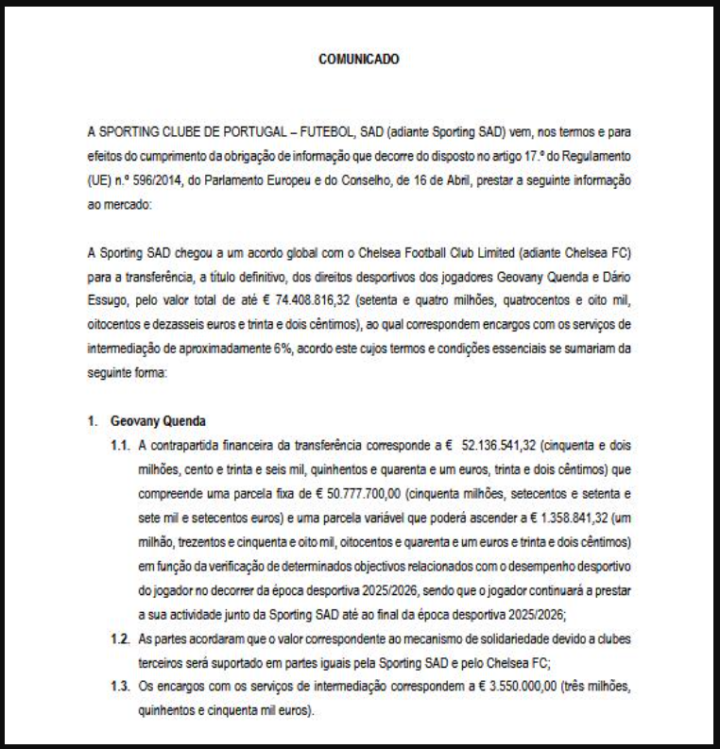 COMUNICADO

A SPORTING CLUBE DE PORTUGAL – FUTEBOL, SAD (adiante Sporting SAD) vem, nos termos e para efeitos do cumprimento da obrigação de informação que decorre do disposto no artigo 17.º do Regulamento (UE) n.º 596/2014, do Parlamento Europeu e do Conselho, de 16 de Abril, prestar a seguinte informação ao mercado:

A Sporting SAD chegou a um acordo global com o Chelsea Football Club Limited (adiante Chelsea FC) para a transferência, a título definitivo, dos direitos desportivos dos jogadores Geovany Quenda e Dário Essugo, pelo valor total de até € 74.408.816,32 (setenta e quatro milhões, quatrocentos e oito mil, oitocentos e dezasseis euros e trinta e dois cêntimos), ao qual correspondem encargos com os serviços de intermediação de aproximadamente 6%, acordo este cujos termos e condições essenciais se sumariam da seguinte forma:

1. Geovany Quenda

1.1. A contrapartida financeira da transferência corresponde a € 52.136.541,32 (cinquenta e dois milhões, cento e trinta e seis mil, quinhentos e quarenta e um euros, trinta e dois cêntimos) que compreende uma parcela fixa de € 50.777.700,00 (cinquenta milhões, setecentos e setenta e sete mil e setecentos euros) e uma parcela variável que poderá ascender a € 1.358.841,32 (um milhão, trezentos e cinquenta e oito mil, oitocentos e quarenta e um euros e trinta e dois cêntimos) em função da verificação de determinados objectivos relacionados com o desempenho desportivo do jogador no decorrer da época desportiva 2025/2026, sendo que o jogador continuará a prestar a sua actividade junto da Sporting SAD até ao final da época desportiva 2025/2026;

1.2. As partes acordaram que o valor correspondente ao mecanismo de solidariedade devido a clubes terceiros será suportado em partes iguais pela Sporting SAD e pelo Chelsea FC;

1.3. Os encargos com os serviços de intermediação correspondem a € 3.550.000,00 (três milhões, quinhentos e cinquenta mil euros).